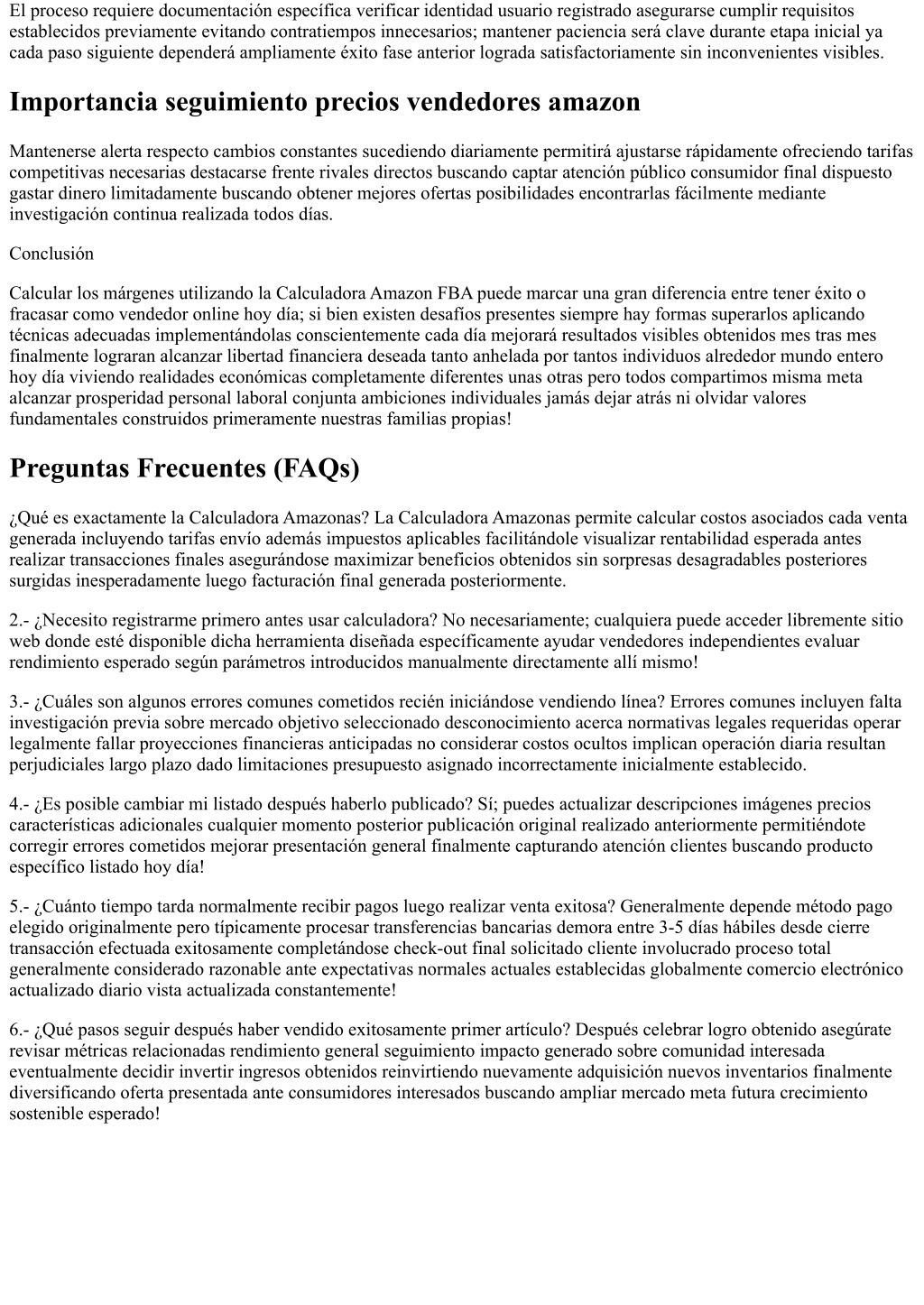 El proceso requiere documentación específica verificar identidad usuario registrado asegurarse cumplir requisitos establecidos previamente evitando contratiempos innecesarios; mantener paciencia será clave durante etapa inicial ya cada paso siguiente dependerá ampliamente éxito fase anterior lograda satisfactoriamente sin inconvenientes visibles.

Importancia seguimiento precios vendedores amazon

Mantenerse alerta respecto cambios constantes sucediendo diariamente permitirá ajustarse rápidamente ofreciendo tarifas competitivas necesarias destacarse frente rivales directos buscando captar atención público consumidor final dispuesto gastar dinero limitadamente buscando obtener mejores ofertas posibilidades encontrarlas fácilmente mediante investigación continua realizada todos días.

Conclusión

Calcular los márgenes utilizando la Calculadora Amazon FBA puede marcar una gran diferencia entre tener éxito o fracasar como vendedor online hoy día; si bien existen desafíos presentes siempre hay formas superarlos aplicando técnicas adecuadas implementándolas conscientemente cada día mejorará resultados visibles obtenidos mes tras mes finalmente lograran alcanzar libertad financiera deseada tanto anhelada por tantos individuos alrededor mundo entero hoy día viviendo realidades económicas completamente diferentes unas otras pero todos compartimos misma meta alcanzar prosperidad personal laboral conjunta ambiciones individuales jamás dejar atrás ni olvidar valores fundamentales construidos primeramente nuestras familias propias!

Preguntas Frecuentes (FAQs)

¿Qué es exactamente la Calculadora Amazonas? La Calculadora Amazonas permite calcular costos asociados cada venta generada incluyendo tarifas envío además impuestos aplicables facilitándole visualizar rentabilidad esperada antes realizar transacciones finales asegurándose maximizar beneficios obtenidos sin sorpresas desagradables posteriores surgidas inesperadamente luego facturación final generada posteriormente.

2.- ¿Necesito registrarme primero antes usar calculadora? No necesariamente; cualquiera puede acceder libremente sitio web donde esté disponible dicha herramienta diseñada específicamente ayudar vendedores independientes evaluar rendimiento esperado según parámetros introducidos manualmente directamente allí mismo!

3.- ¿Cuáles son algunos errores comunes cometidos recién iniciándose vendiendo línea? Errores comunes incluyen falta investigación previa sobre mercado objetivo seleccionado desconocimiento acerca normativas legales requeridas operar legalmente fallar proyecciones financieras anticipadas no considerar costos ocultos implican operación diaria resultan perjudiciales largo plazo dado limitaciones presupuesto asignado incorrectamente inicialmente establecido.

4.- ¿Es posible cambiar mi listado después haberlo publicado? Sí; puedes actualizar descripciones imágenes precios características adicionales cualquier momento posterior publicación original realizado anteriormente permitiéndote corregir errores cometidos mejorar presentación general finalmente capturando atención clientes buscando producto específico listado hoy día!

5.- ¿Cuánto tiempo tarda normalmente recibir pagos luego realizar venta exitosa? Generalmente depende método pago elegido originalmente pero típicamente procesar transferencias bancarias demora entre 3-5 días hábiles desde cierre transacción efectuada exitosamente completándose check-out final solicitado cliente involucrado proceso total generalmente considerado razonable ante expectativas normales actuales establecidas globalmente comercio electrónico actualizado diario vista actualizada constantemente!

6.- ¿Qué pasos seguir después haber vendido exitosamente primer artículo? Después celebrar logro obtenido asegúrate revisar métricas relacionadas rendimiento general seguimiento impacto generado sobre comunidad interesada eventualmente decidir invertir ingresos obtenidos reinvirtiendo nuevamente adquisición nuevos inventarios finalmente diversificando oferta presentada ante consumidores interesados buscando ampliar mercado meta futura crecimiento sostenible esperado!